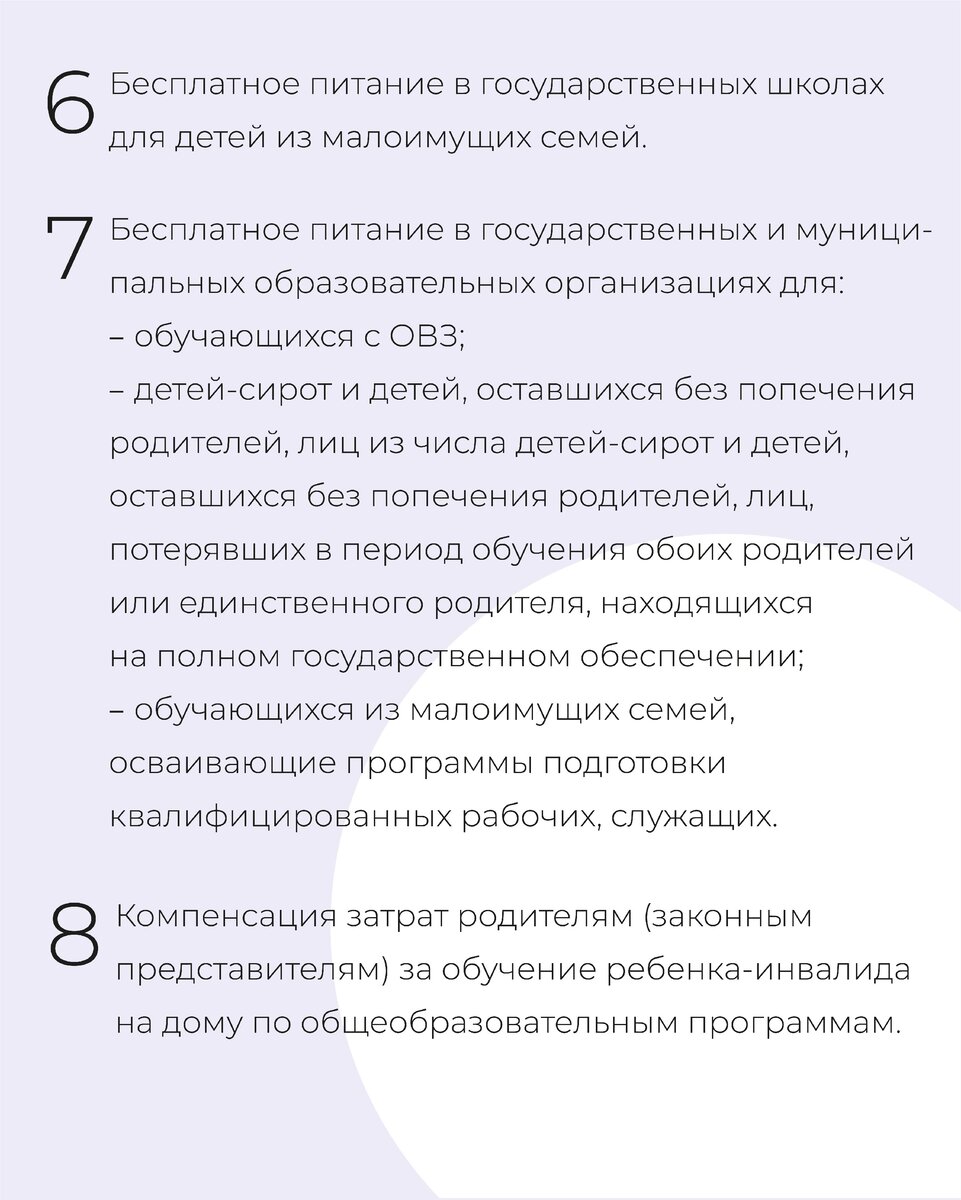 6 Бесплатное питание в государственных школах для детей из малоимущих семей.

7 Бесплатное питание в государственных и муниципальных образовательных организациях для:
– обучающихся с ОВЗ;
– детей-сирот и детей, оставшихся без попечения родителей, лиц из числа детей-сирот и детей, оставшихся без попечения родителей, лиц, потерявших в период обучения обоих родителей или единственного родителя, находящихся на полном государственном обеспечении;
– обучающихся из малоимущих семей, осваивающие программы подготовки квалифицированных рабочих, служащих.

8 Компенсация затрат родителям (законным представителям) за обучение ребенка-инвалида на дому по общеобразовательным программам.